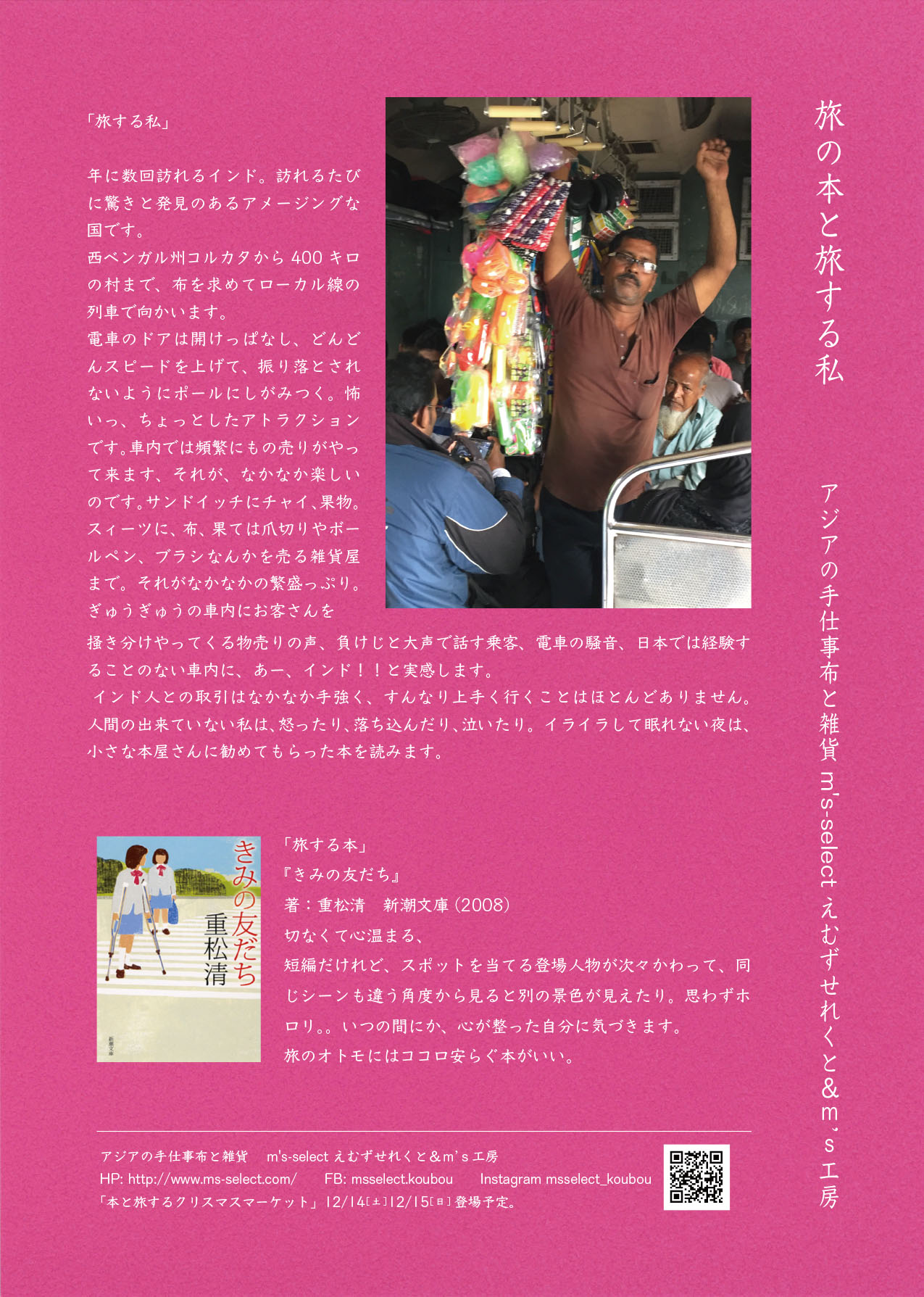 旅の本と旅する私

アジアの手仕事布と雑貨 m's-select えむずせれくと&m's工房

「旅する私」

年に数回訪れるインド。訪れるたびに驚きと発見のあるアメージングな国です。
西ベンガル州コルカタから400キロの村まで、布を求めてローカル線の列車で向かいます。
電車のドアは開けっぱなし、どんどんスピードを上げて、振り落とされないようにポールにしがみつく。怖いっ、ちょっとしたアトラクションです。車内では頻繁にもの売りがやって来ます、それが、なかなか楽しいのです。サンドイッチにチャイ、果物。スィーツに、布、果ては爪切りやボールペン、ブラシなんかを売る雑貨屋まで。それがなかなかの繁盛っぷり。ぎゅうぎゅうの車内にお客さんを掻き分けやってくる物売りの声、負けじと大声で話す乗客、電車の騒音、日本では経験することのない車内に、あー、インド!!と実感します。
インド人との取引はなかなか手強く、すんなり上手く行くことはほとんどありません。人間の出来ていない私は、怒ったり、落ち込んだり、泣いたり。イライラして眠れない夜は、小さな本屋さんに勧めてもらった本を読みます。

きみの友だち
重松清
新潮文庫

「旅する本」
『きみの友だち』
著:重松清 新潮文庫(2008)
切なくて心温まる、
短編だけれど、スポットを当てる登場人物が次々かわって、同じシーンも違う角度から見ると別の景色が見えたり。思わずホロリ。。いつの間にか、心が整った自分に気づきます。
旅のオトモにはココロ安らぐ本がいい。

アジアの手仕事布と雑貨 m's-select えむずせれくと&m's工房
HP: http://www.ms-select.com/ FB: msselect.koubou Instagram msselect_koubou
「本と旅するクリスマスマーケット」12/14[土]12/15[日]登場予定。